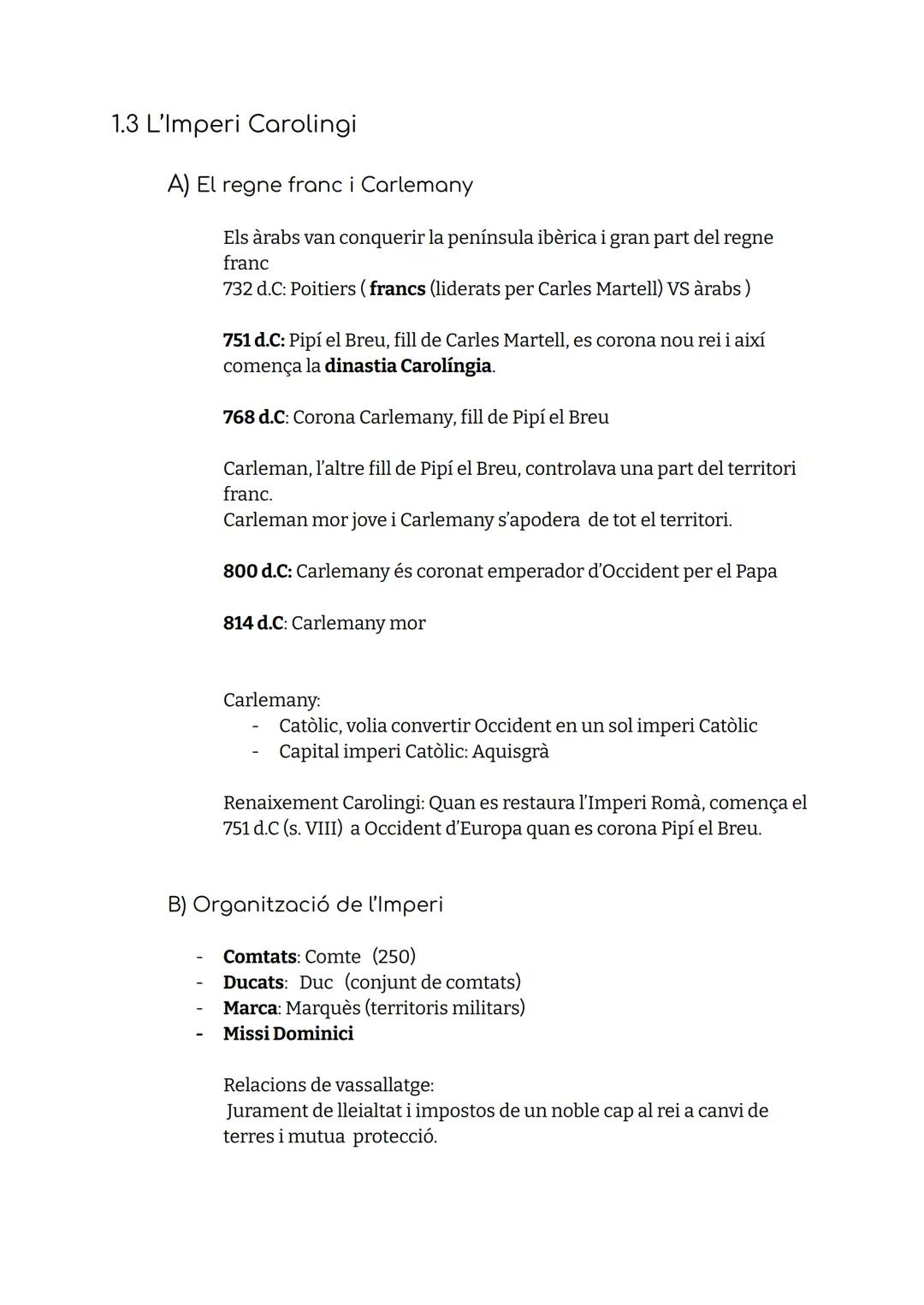 1.3 L'Imperi Carolingi

A) El regne franc i Carlemany

Els àrabs van conquerir la península ibèrica i gran part del regne franc
732 d.C: Poitiers ( francs (liderats per Carles Martell) VS àrabs )

751 d.C: Pipí el Breu, fill de Carles Martell, es corona nou rei i així comença la dinastia Carolíngia.

768 d.C: Corona Carlemany, fill de Pipí el Breu

Carleman, l'altre fill de Pipí el Breu, controlava una part del territori franc.
Carleman mor jove i Carlemany s'apodera de tot el territori.

800 d.C: Carlemany és coronat emperador d'Occident per el Papa

814 d.C: Carlemany mor

Carlemany:
- Catòlic, volia convertir Occident en un sol imperi Catòlic
- Capital imperi Catòlic: Aquisgrà

Renaixement Carolingi: Quan es restaura l'Imperi Romà, comença el 751 d.C (s. VIII) a Occident d'Europa quan es corona Pipí el Breu.

B) Organització de l'Imperi

- Comtats: Comte (250)
- Ducats: Duc (conjunt de comtats)
- Marca: Marquès (territoris militars)
- Missi Dominici

Relacions de vassallatge:
Jurament de lleialtat i impostos de un noble cap al rei a canvi de terres i mutua protecció.